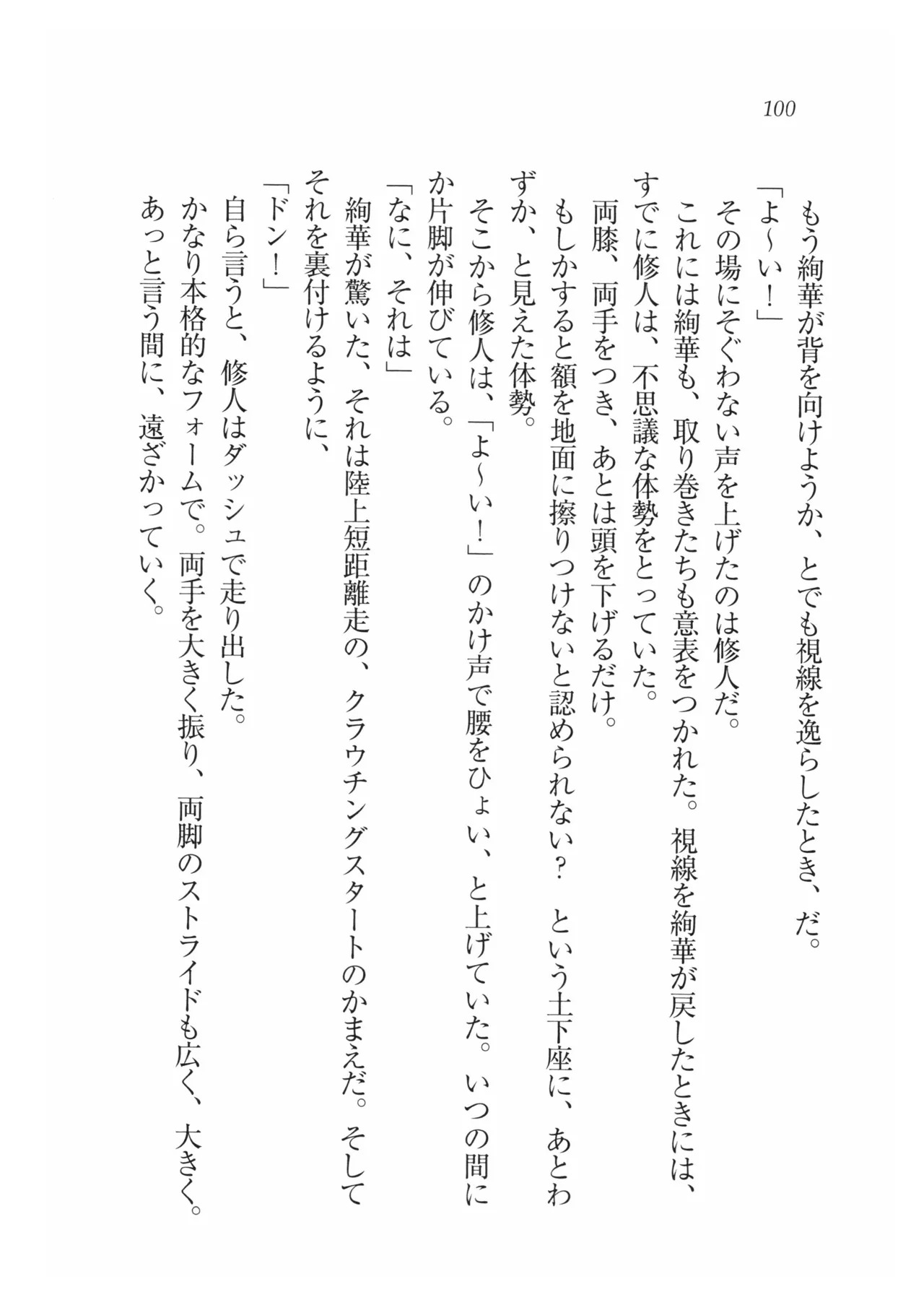 100

もう絢華が背を向けようか、とでも視線を逸らしたとき、だ。

「よ～い！」

その場にそぐわない声を上げたのは修人だ。

これには絢華も、取り巻きたちも意表をつかれた。視線を絢華が戻したときには、すでに修人は、不思議な体勢をとっていた。

両膝、両手をつき、あとは頭を下げるだけ。

もしかすると額を地面に擦りつけないと認められない？　という土下座に、あとわずか、と見えた体勢。

そこから修人は、「よ～い！」のかけ声で腰をひょい、と上げていた。いつの間にか片脚が伸びている。

「なに、それは」

絢華が驚いた、それは陸上短距離走の、クラウチングスタートのかまえだ。そしてそれを裏付けるように、

「ドン！」

自ら言うと、修人はダッシュで走り出した。

かなり本格的なフォームで。両手を大きく振り、両脚のストライドも広く、大きく。

あっと言う間に、遠ざかっていく。